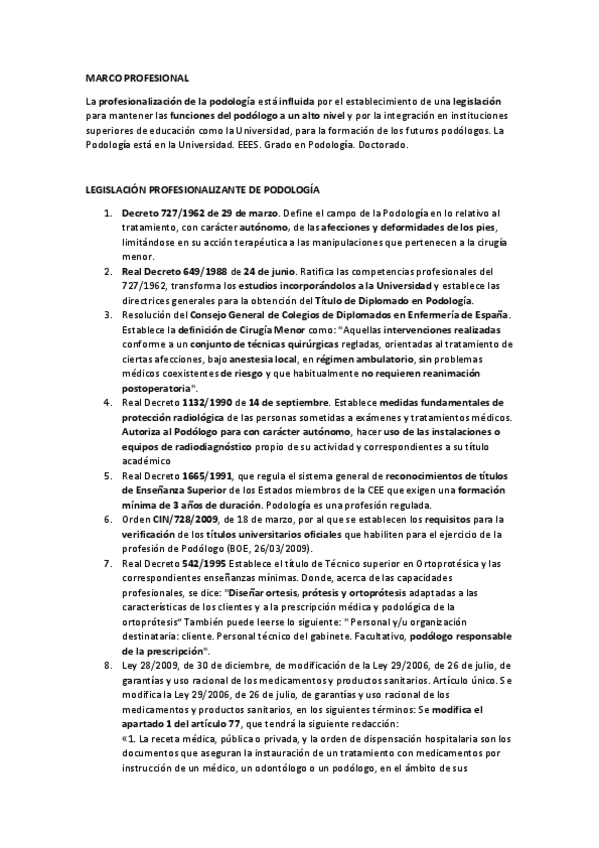 MARCO PROFESIONAL

La profesionalización de la podología está influida por el establecimiento de una legislación para mantener las funciones del podólogo a un alto nivel y por la integración en instituciones superiores de educación como la Universidad, para la formación de los futuros podólogos. La Podología está en la Universidad. EEES. Grado en Podología. Doctorado.

LEGISLACIÓN PROFESIONALIZANTE DE PODOLOGÍA

1. Decreto 727/1962 de 29 de marzo. Define el campo de la Podología en lo relativo al tratamiento, con carácter autónomo, de las afecciones y deformidades de los pies, limitándose en su acción terapéutica a las manipulaciones que pertenecen a la cirugía menor.
2. Real Decreto 649/1988 de 24 de junio. Ratifica las competencias profesionales del 727/1962, transforma los estudios incorporándolos a la Universidad y establece las directrices generales para la obtención del Título de Diplomado en Podología.
3. Resolución del Consejo General de Colegios de Diplomados en Enfermería de España. Establece la definición de Cirugía Menor como: "Aquellas intervenciones realizadas conforme a un conjunto de técnicas quirúrgicas regladas, orientadas al tratamiento de ciertas afecciones, bajo anestesia local, en régimen ambulatorio, sin problemas médicos coexistentes de riesgo y que habitualmente no requieren reanimación postoperatoria".
4. Real Decreto 1132/1990 de 14 de septiembre. Establece medidas fundamentales de protección radiológica de las personas sometidas a exámenes y tratamientos médicos. Autoriza al Podólogo para con carácter autónomo, hacer uso de las instalaciones o equipos de radiodiagnóstico propio de su actividad y correspondientes a su título académico
5. Real Decreto 1665/1991, que regula el sistema general de reconocimientos de títulos de Enseñanza Superior de los Estados miembros de la CEE que exigen una formación mínima de 3 años de duración. Podología es una profesión regulada.
6. Orden CIN/728/2009, de 18 de marzo, por al que se establecen los requisitos para la verificación de los títulos universitarios oficiales que habiliten para el ejercicio de la profesión de Podólogo (BOE, 26/03/2009).
7. Real Decreto 542/1995 Establece el título de Técnico superior en Ortoprotésica y las correspondientes enseñanzas mínimas. Donde, acerca de las capacidades profesionales, se dice: "Diseñar ortesis, prótesis y ortoprótesis adaptadas a las características de los clientes y a la prescripción médica y podológica de la ortoprótesis" También puede leerse lo siguiente: " Personal y/u organización destinataria: cliente. Personal técnico del gabinete. Facultativo, podólogo responsable de la prescripción".
8. Ley 28/2009, de 30 de diciembre, de modificación de la Ley 29/2006, de 26 de julio, de garantías y uso racional de los medicamentos y productos sanitarios. Artículo único. Se modifica la Ley 29/2006, de 26 de julio, de garantías y uso racional de los medicamentos y productos sanitarios, en los siguientes términos: Se modifica el apartado 1 del artículo 77, que tendrá la siguiente redacción:
«1. La receta médica, pública o privada, y la orden de dispensación hospitalaria son los documentos que aseguran la instauración de un tratamiento con medicamentos por instrucción de un médico, un odontólogo o un podólogo, en el ámbito de sus